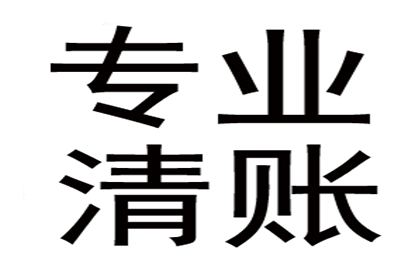 专业
清账